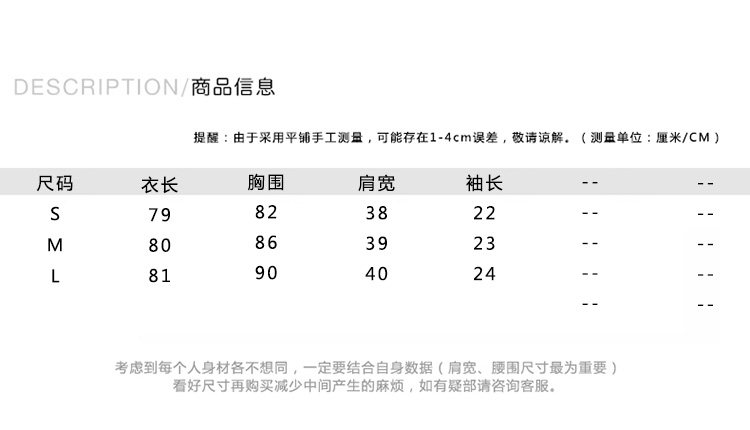 DESCRIPTION/商品信息

提醒：由于采用平铺手工测量，可能存在1-4cm误差，敬请谅解。（测量单位：厘米/CM）

| 尺码 | 衣长 | 胸围 | 肩宽 | 袖长 | -- | -- |
|---|---|---|---|---|---|---|
| S | 79 | 82 | 38 | 22 | -- | -- |
| M | 80 | 86 | 39 | 23 | -- | -- |
| L | 81 | 90 | 40 | 24 | -- | -- |
| | | | | | -- | -- |

考虑到每个人身材各不想同，一定要结合自身数据（肩宽、腰围尺寸最为重要）
看好尺寸再购买减少中间产生的麻烦，如有疑部请咨询客服。